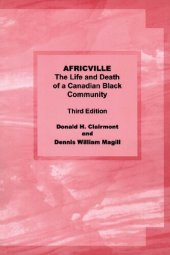 AFRICVILLE
The Life and Death of a Canadian Black Community

Third Edition

Donald H. Clairmont
and
Dennis William Magill